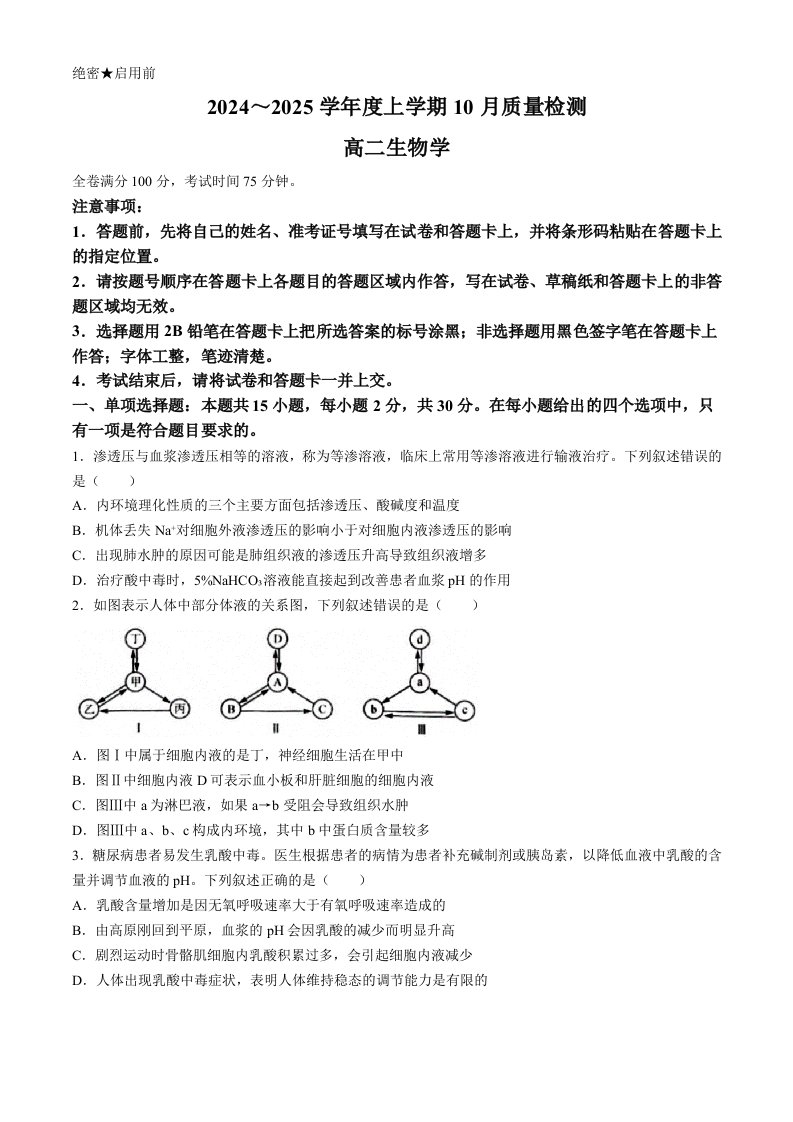 绝密★启用前

2024～2025学年度上学期10月质量检测

高二生物学

全卷满分100分，考试时间75分钟。

注意事项：

1．答题前，先将自己的姓名、准考证号填写在试卷和答题卡上，并将条形码粘贴在答题卡上的指定位置。

2．请按题号顺序在答题卡上各题目的答题区域内作答，写在试卷、草稿纸和答题卡上的非答题区域均无效。

3．选择题用2B铅笔在答题卡上把所选答案的标号涂黑；非选择题用黑色签字笔在答题卡上作答；字体工整，笔迹清楚。

4．考试结束后，请将试卷和答题卡一并上交。

一、单项选择题：本题共15小题，每小题2分，共30分。在每小题给出的四个选项中，只有一项是符合题目要求的。

1．渗透压与血浆渗透压相等的溶液，称为等渗溶液，临床上常用等渗溶液进行输液治疗。下列叙述错误的是（　）

A．内环境理化性质的三个主要方面包括渗透压、酸碱度和温度

B．机体丢失$Na^+$对细胞外液渗透压的影响小于对细胞内液渗透压的影响

C．出现肺水肿的原因可能是肺组织液的渗透压升高导致组织液增多

D．治疗酸中毒时，5%$NaHCO_3$溶液能直接起到改善患者血浆pH的作用

2．如图表示人体中部分体液的关系图，下列叙述错误的是（　　）

丁
甲
乙
丙
I

D
A
B
C
II

d
a
b
c
III

A．图Ⅰ中属于细胞内液的是丁，神经细胞生活在甲中

B．图Ⅱ中细胞内液D可表示血小板和肝脏细胞的细胞内液

C．图Ⅲ中a为淋巴液，如果a→b受阻会导致组织水肿

D．图Ⅲ中a、b、c构成内环境，其中b中蛋白质含量较多

3．糖尿病患者易发生乳酸中毒。医生根据患者的病情为患者补充碱制剂或胰岛素，以降低血液中乳酸的含量并调节血液的pH。下列叙述正确的是（　　）

A．乳酸含量增加是因无氧呼吸速率大于有氧呼吸速率造成的

B．由高原刚回到平原，血浆的pH会因乳酸的减少而明显升高

C．剧烈运动时骨骼肌细胞内乳酸积累过多，会引起细胞内液减少

D．人体出现乳酸中毒症状，表明人体维持稳态的调节能力是有限的